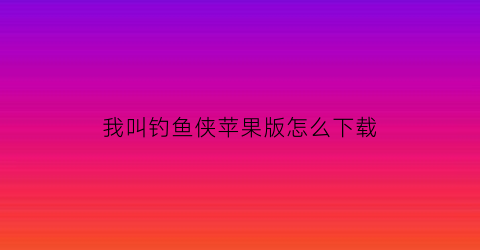 我叫钓鱼侠苹果版怎么下载